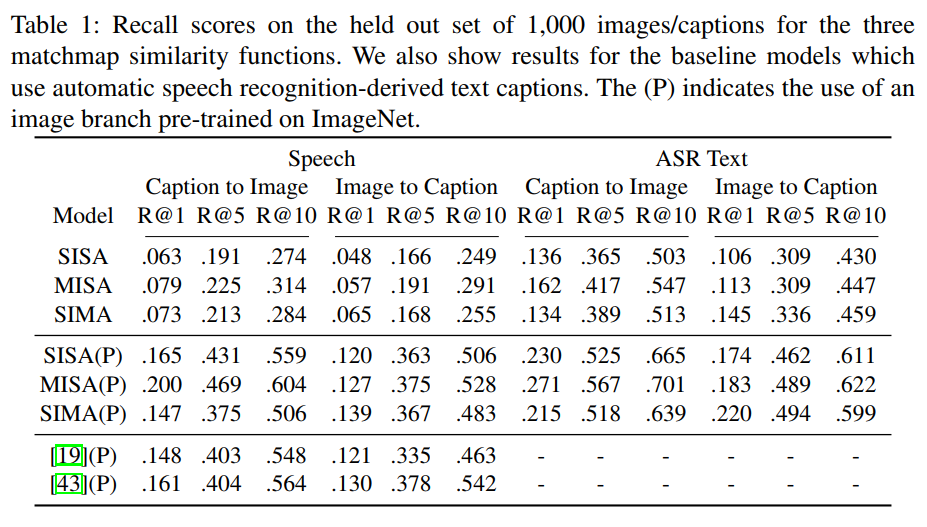 Table 1: Recall scores on the held out set of 1,000 images/captions for the three matchmap similarity functions. We also show results for the baseline models which use automatic speech recognition-derived text captions. The (P) indicates the use of an image branch pre-trained on ImageNet.

| | Speech | | | | | | ASR Text | | | | | |
|---|---|---|---|---|---|---|---|---|---|---|---|---|
| | Caption to Image | | | Image to Caption | | | Caption to Image | | | Image to Caption | | |
| Model | R@1 | R@5 | R@10 | R@1 | R@5 | R@10 | R@1 | R@5 | R@10 | R@1 | R@5 | R@10 |
| SISA | .063 | .191 | .274 | .048 | .166 | .249 | .136 | .365 | .503 | .106 | .309 | .430 |
| MISA | .079 | .225 | .314 | .057 | .191 | .291 | .162 | .417 | .547 | .113 | .309 | .447 |
| SIMA | .073 | .213 | .284 | .065 | .168 | .255 | .134 | .389 | .513 | .145 | .336 | .459 |
| SISA(P) | .165 | .431 | .559 | .120 | .363 | .506 | .230 | .525 | .665 | .174 | .462 | .611 |
| MISA(P) | .200 | .469 | .604 | .127 | .375 | .528 | .271 | .567 | .701 | .183 | .489 | .622 |
| SIMA(P) | .147 | .375 | .506 | .139 | .367 | .483 | .215 | .518 | .639 | .220 | .494 | .599 |
| [19](P) | .148 | .403 | .548 | .121 | .335 | .463 | - | - | - | - | - | - |
| [43](P) | .161 | .404 | .564 | .130 | .378 | .542 | - | - | - | - | - | - |